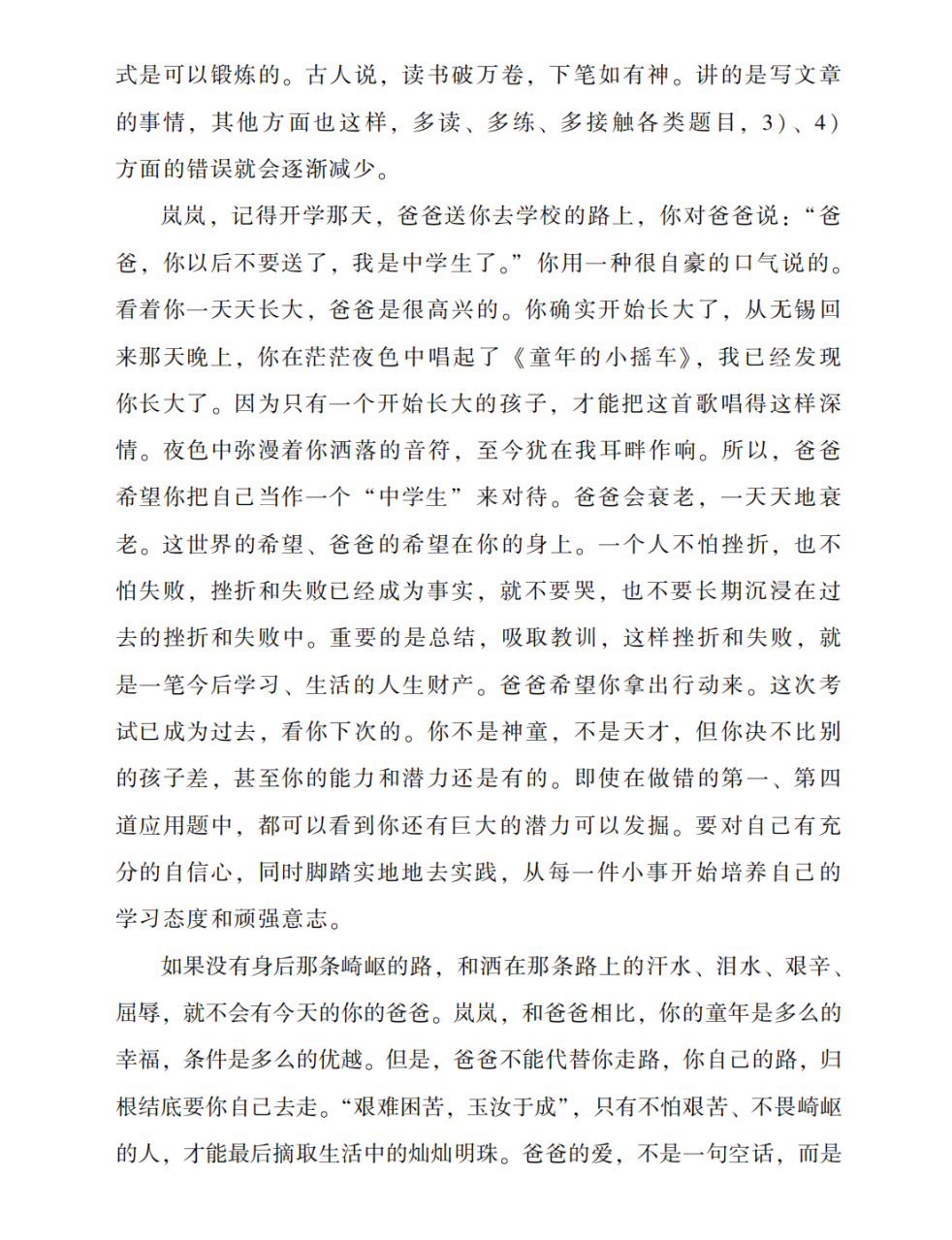 式是可以锻炼的。古人说，读书破万卷，下笔如有神。讲的是写文章的事情，其他方面也这样，多读、多练、多接触各类题目，3）、4）方面的错误就会逐渐减少。

岚岚，记得开学那天，爸爸送你去学校的路上，你对爸爸说：“爸爸，你以后不要送了，我是中学生了。”你用一种很自豪的口气说的。看着你一天天长大，爸爸是很高兴的。你确实开始长大了，从无锡回来那天晚上，你在茫茫夜色中唱起了《童年的小摇车》，我已经发现你长大了。因为只有一个开始长大的孩子，才能把这首歌唱得这样深情。夜色中弥漫着你洒落的音符，至今犹在我耳畔作响。所以，爸爸希望你把自己当作一个“中学生”来对待。爸爸会衰老，一天天地衰老。这世界的希望、爸爸的希望在你的身上。一个人不怕挫折，也不怕失败，挫折和失败已经成为事实，就不要哭，也不要长期沉浸在过去的挫折和失败中。重要的是总结，吸取教训，这样挫折和失败，就是一笔今后学习、生活的人生财产。爸爸希望你拿出行动来。这次考试已成为过去，看你下次的。你不是神童，不是天才，但你决不比别的孩子差，甚至你的能力和潜力还是有的。即使在做错的第一、第四道应用题中，都可以看到你还有巨大的潜力可以发掘。要对自己有充分的自信心，同时脚踏实地地去实践，从每一件小事开始培养自己的学习态度和顽强意志。

如果没有身后那条崎岖的路，和洒在那条路上的汗水、泪水、艰辛、屈辱，就不会有今天的你的爸爸。岚岚，和爸爸相比，你的童年是多么的幸福，条件是多么的优越。但是，爸爸不能代替你走路，你自己的路，归根结底要你自己去走。“艰难困苦，玉汝于成”，只有不怕艰苦、不畏崎岖的人，才能最后摘取生活中的灿灿明珠。爸爸的爱，不是一句空话，而是